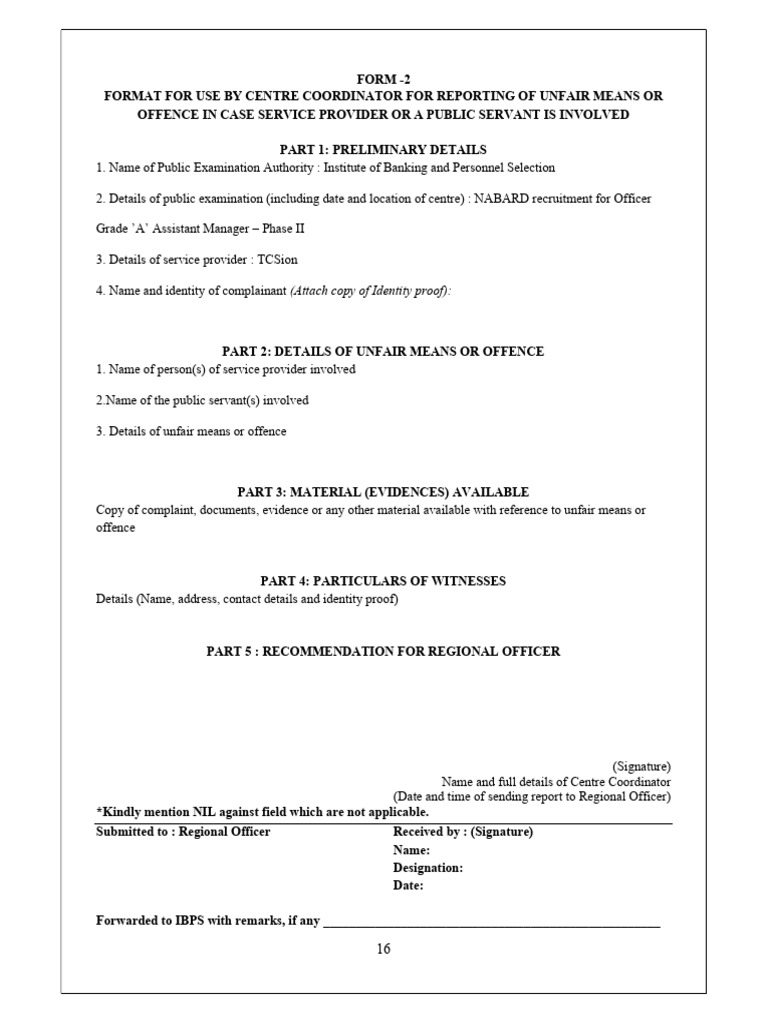 FORM -2
FORMAT FOR USE BY CENTRE COORDINATOR FOR REPORTING OF UNFAIR MEANS OR OFFENCE IN CASE SERVICE PROVIDER OR A PUBLIC SERVANT IS INVOLVED

PART 1: PRELIMINARY DETAILS
1. Name of Public Examination Authority : Institute of Banking and Personnel Selection

2. Details of public examination (including date and location of centre) : NABARD recruitment for Officer Grade 'A' Assistant Manager – Phase II

3. Details of service provider : TCSion

4. Name and identity of complainant (Attach copy of Identity proof):

PART 2: DETAILS OF UNFAIR MEANS OR OFFENCE
1. Name of person(s) of service provider involved

2.Name of the public servant(s) involved

3. Details of unfair means or offence

PART 3: MATERIAL (EVIDENCES) AVAILABLE
Copy of complaint, documents, evidence or any other material available with reference to unfair means or offence

PART 4: PARTICULARS OF WITNESSES
Details (Name, address, contact details and identity proof)

PART 5 : RECOMMENDATION FOR REGIONAL OFFICER

(Signature)
Name and full details of Centre Coordinator
(Date and time of sending report to Regional Officer)

*Kindly mention NIL against field which are not applicable.

Submitted to : Regional Officer
Received by : (Signature)
Name:
Designation:
Date:

Forwarded to IBPS with remarks, if any ____

16